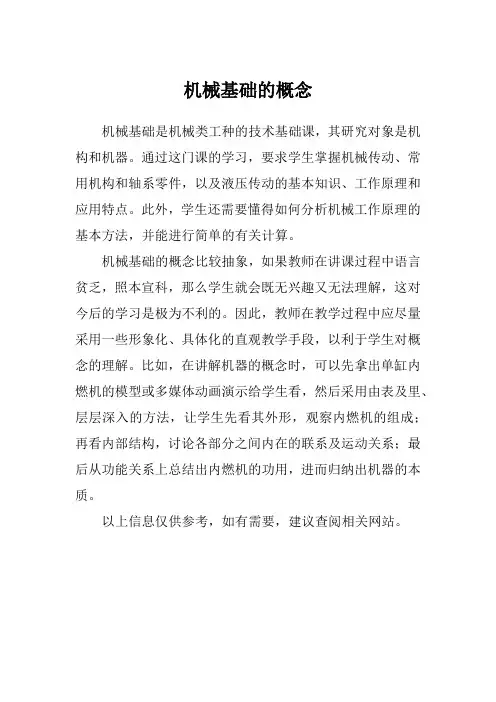 机械基础的概念

机械基础是机械类工种的技术基础课，其研究对象是机构和机器。通过这门课的学习，要求学生掌握机械传动、常用机构和轴系零件，以及液压传动的基本知识、工作原理和应用特点。此外，学生还需要懂得如何分析机械工作原理的基本方法，并能进行简单的有关计算。

机械基础的概念比较抽象，如果教师在讲课过程中语言贫乏，照本宣科，那么学生就会既无兴趣又无法理解，这对今后的学习是极为不利的。因此，教师在教学过程中应尽量采用一些形象化、具体化的直观教学手段，以利于学生对概念的理解。比如，在讲解机器的概念时，可以先拿出单缸内燃机的模型或多媒体动画演示给学生看，然后采用由表及里、层层深入的方法，让学生先看其外形，观察内燃机的组成；再看内部结构，讨论各部分之间内在的联系及运动关系；最后从功能关系上总结出内燃机的功用，进而归纳出机器的本质。

以上信息仅供参考，如有需要，建议查阅相关网站。